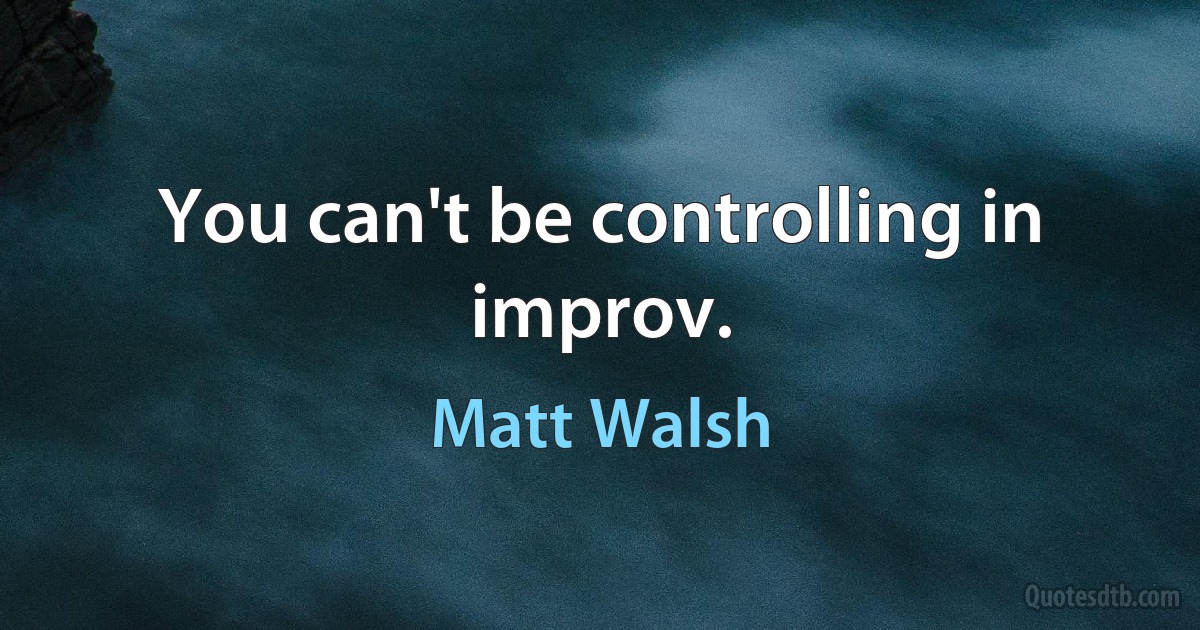 You can't be controlling in improv.

Matt Walsh

Quotesdtb.com